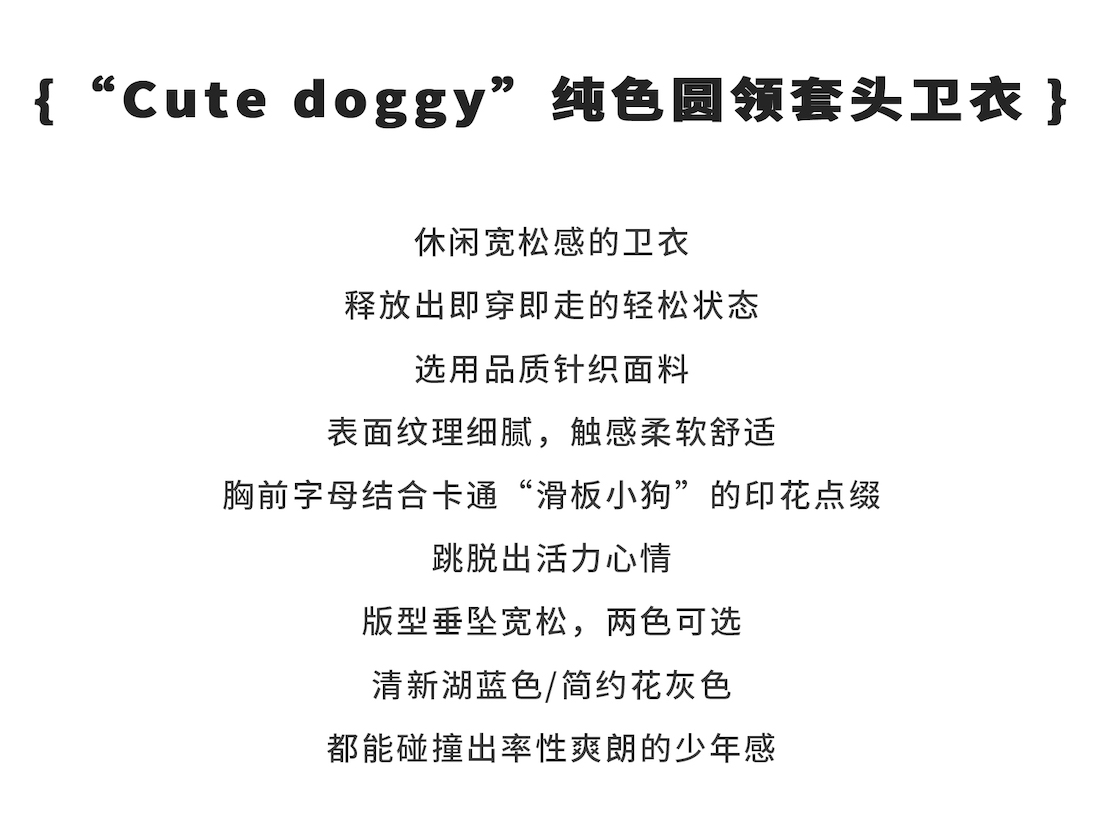 {“Cute doggy”纯色圆领套头卫衣}

休闲宽松感的卫衣
释放出即穿即走的轻松状态
选用品质针织面料
表面纹理细腻，触感柔软舒适
胸前字母结合卡通“滑板小狗”的印花点缀
跳脱出活力心情
版型垂坠宽松，两色可选
清新湖蓝色/简约花灰色
都能碰撞出率性爽朗的少年感